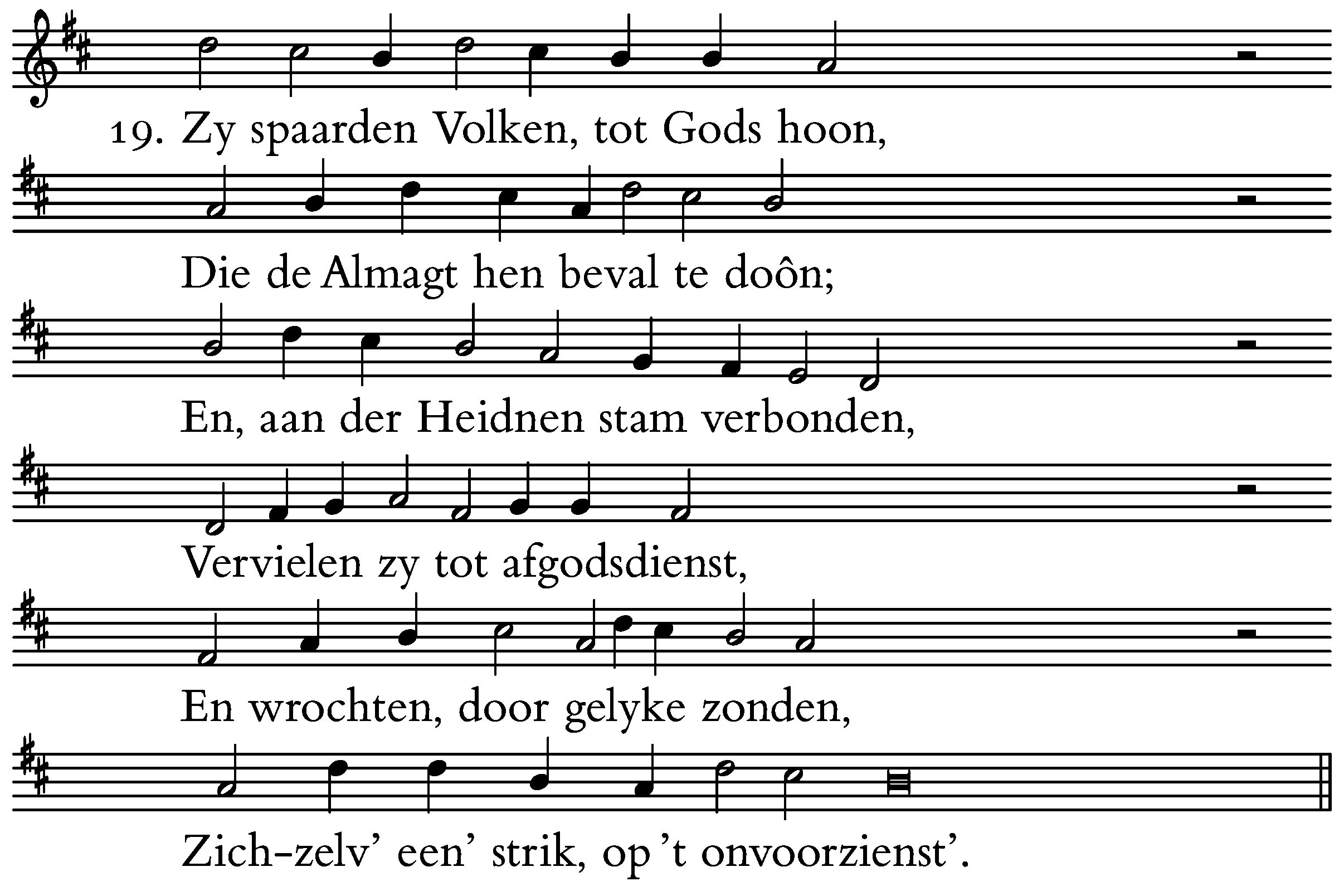 19. Zy spaarden Volken, tot Gods hoon,

Die de Almagt hen beval te doôn;

En, aan der Heidnen stam verbonden,

Vervielen zy tot afgodsdienst,

En wrochten, door gelyke zonden,

Zich-zelv' een' strik, op 't onvoorzienst'.